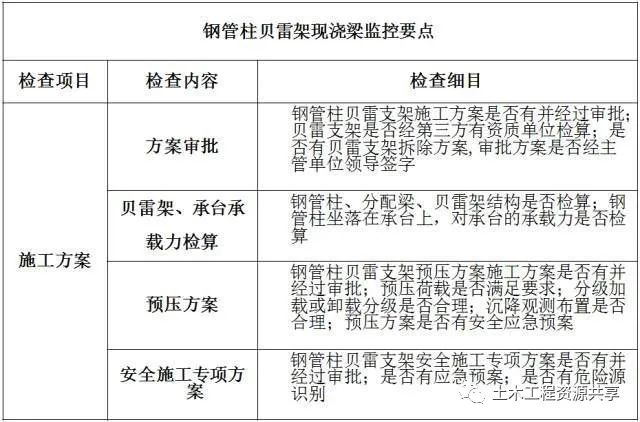 钢管柱贝雷架现浇梁监控要点

| 检查项目 | 检查内容 | 检查细目 |
|---|---|---|
| 施工方案 | 方案审批 | 钢管柱贝雷支架施工方案是否有并经过审批;贝雷支架是否经第三方有资质单位检算;是否有贝雷支架拆除方案,审批方案是否经主管单位领导签字 |
| | 贝雷架、承台承载力检算 | 钢管柱、分配梁、贝雷架结构是否检算;钢管柱坐落在承台上,对承台的承载力是否检算 |
| | 预压方案 | 钢管柱贝雷支架预压方案施工方案是否有并经过审批;预压荷载是否满足要求;分级加载或卸载分级是否合理;沉降观测布置是否合理;预压方案是否有安全应急预案 |
| | 安全施工专项方案 | 钢管柱贝雷支架安全施工专项方案是否有并经过审批;是否有应急预案;是否有危险源识别 |

土木工程资源共享